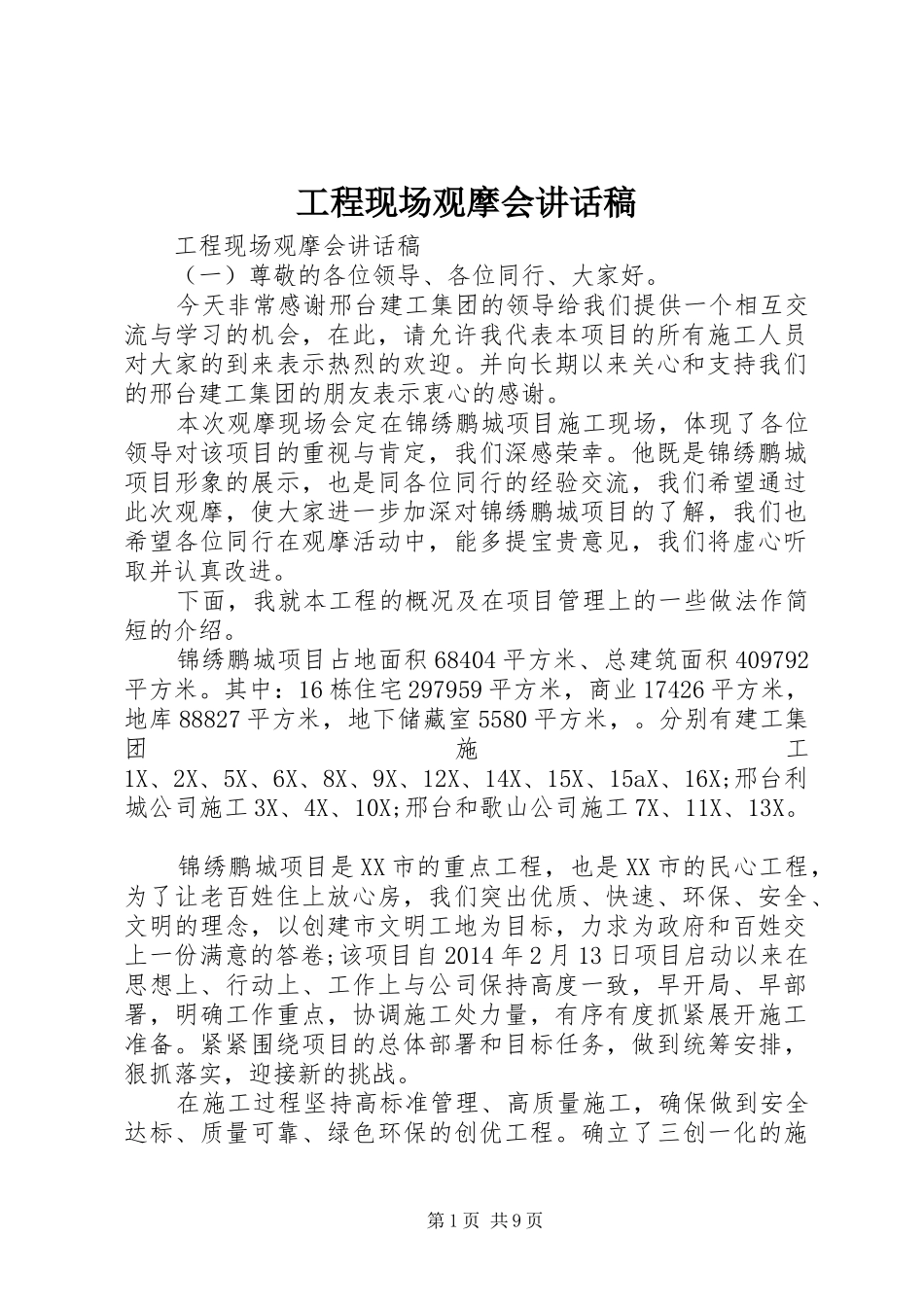 工程现场观摩会讲话稿

工程现场观摩会讲话稿

（一）尊敬的各位领导、各位同行、大家好。

今天非常感谢邢台建工集团的领导给我们提供一个相互交流与学习的机会，在此，请允许我代表本项目的所有施工人员对大家的到来表示热烈的欢迎。并向长期以来关心和支持我们的邢台建工集团的朋友表示衷心的感谢。

本次观摩现场会定在锦绣鹏城项目施工现场，体现了各位领导对该项目的重视与肯定，我们深感荣幸。他既是锦绣鹏城项目形象的展示，也是同各位同行的经验交流，我们希望通过此次观摩，使大家进一步加深对锦绣鹏城项目的了解，我们也希望各位同行在观摩活动中，能多提宝贵意见，我们将虚心听取并认真改进。

下面，我就本工程的概况及在项目管理上的一些做法作简短的介绍。

锦绣鹏城项目占地面积68404平方米、总建筑面积409792平方米。其中：16栋住宅297959平方米，商业17426平方米，地库88827平方米，地下储藏室5580平方米，。分别有建工集团施工1X、2X、5X、6X、8X、9X、12X、14X、15X、15aX、16X;邢台利城公司施工3X、4X、10X;邢台和歌山公司施工7X、11X、13X。

锦绣鹏城项目是XX市的重点工程，也是XX市的民心工程，为了让老百姓住上放心房，我们突出优质、快速、环保、安全、文明的理念，以创建市文明工地为目标，力求为政府和百姓交上一份满意的答卷;该项目自2014年2月13日项目启动以来在思想上、行动上、工作上与公司保持高度一致，早开局、早部署，明确工作重点，协调施工处力量，有序有度抓紧展开施工准备。紧紧围绕项目的总体部署和目标任务，做到统筹安排，狠抓落实，迎接新的挑战。

在施工过程坚持高标准管理、高质量施工，确保做到安全达标、质量可靠、绿色环保的创优工程。确立了三创一化的施

第1页 共9页